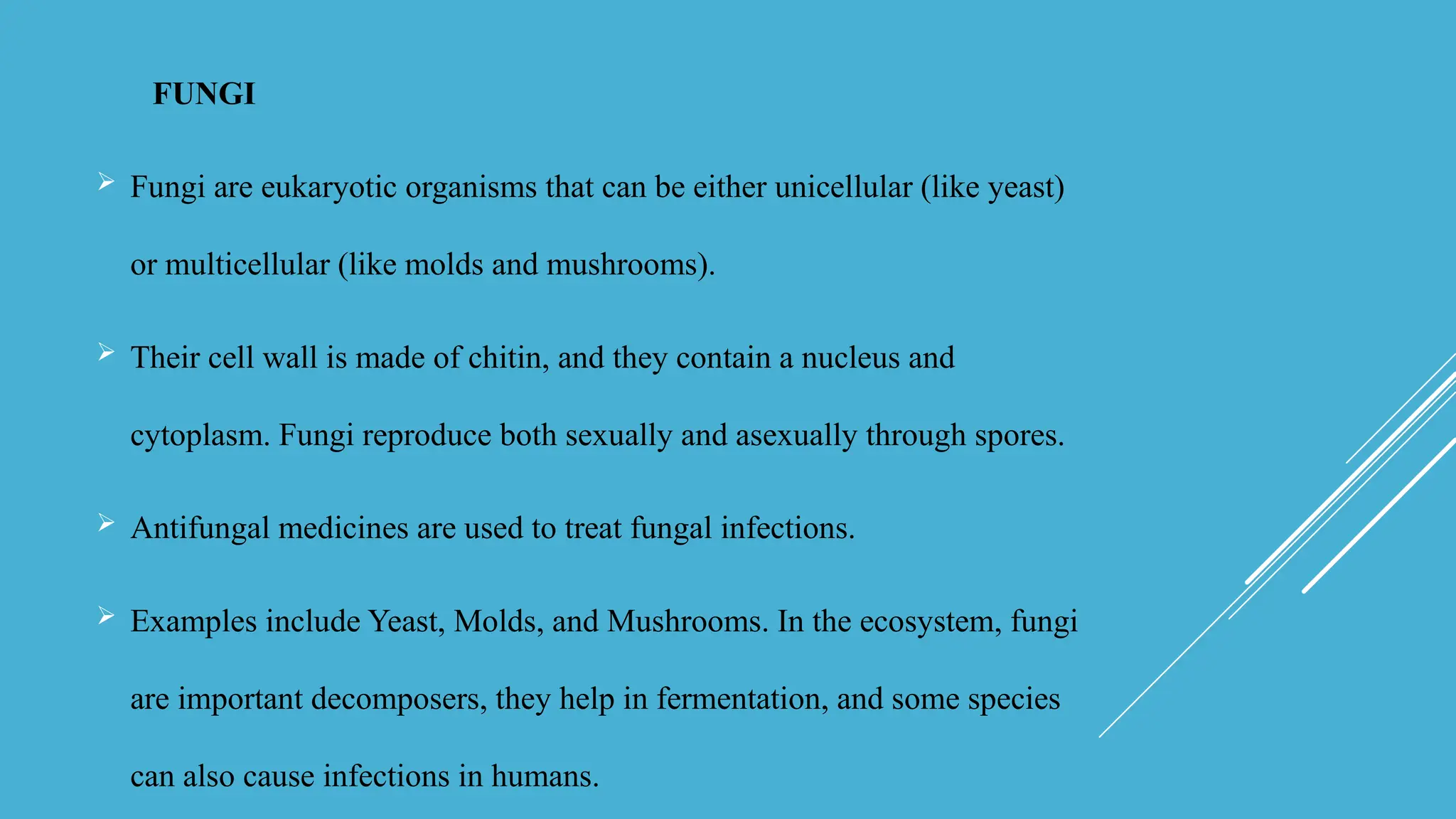 FUNGI

➢ Fungi are eukaryotic organisms that can be either unicellular (like yeast) or multicellular (like molds and mushrooms).

➢ Their cell wall is made of chitin, and they contain a nucleus and cytoplasm. Fungi reproduce both sexually and asexually through spores.

➢ Antifungal medicines are used to treat fungal infections.

➢ Examples include Yeast, Molds, and Mushrooms. In the ecosystem, fungi are important decomposers, they help in fermentation, and some species can also cause infections in humans.